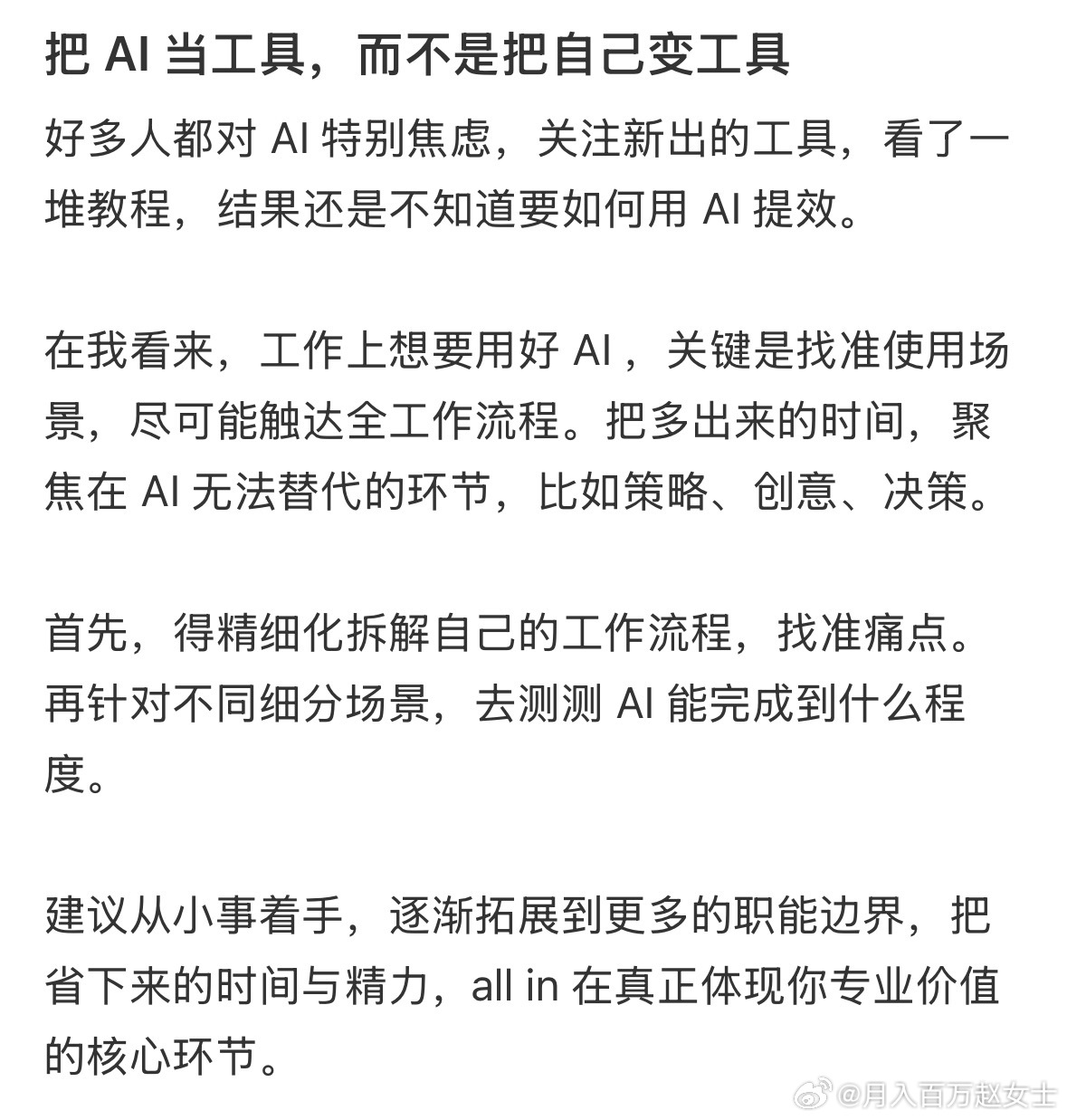 把 AI 当工具，而不是把自己变工具

好多人都对 AI 特别焦虑，关注新出的工具，看了一堆教程，结果还是不知道要如何用 AI 提效。

在我看来，工作上想要用好 AI ，关键是找准使用场景，尽可能触达全工作流程。把多出来的时间，聚焦在 AI 无法替代的环节，比如策略、创意、决策。

首先，得精细化拆解自己的工作流程，找准痛点。再针对不同细分场景，去测测 AI 能完成到什么程度。

建议从小事着手，逐渐拓展到更多的职能边界，把省下来的时间与精力，all in 在真正体现你专业价值的核心环节。

@月入百万赵女士